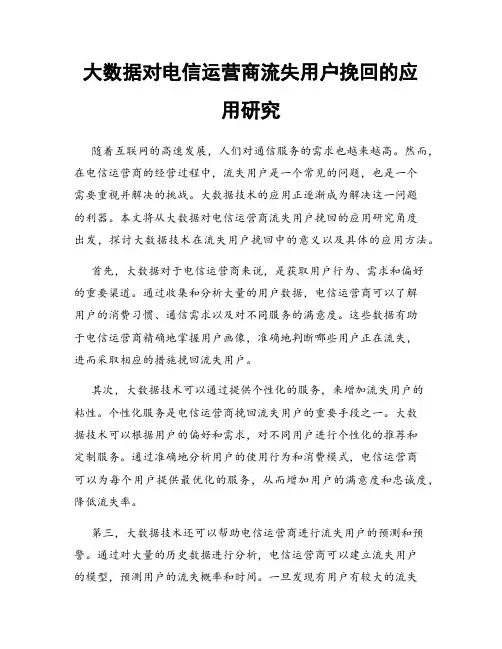 大数据对电信运营商流失用户挽回的应用研究

随着互联网的高速发展，人们对通信服务的需求也越来越高。然而，在电信运营商的经营过程中，流失用户是一个常见的问题，也是一个需要重视并解决的挑战。大数据技术的应用正逐渐成为解决这一问题的利器。本文将从大数据对电信运营商流失用户挽回的应用研究角度出发，探讨大数据技术在流失用户挽回中的意义以及具体的应用方法。

首先，大数据对于电信运营商来说，是获取用户行为、需求和偏好的重要渠道。通过收集和分析大量的用户数据，电信运营商可以了解用户的消费习惯、通信需求以及对不同服务的满意度。这些数据有助于电信运营商精确地掌握用户画像，准确地判断哪些用户正在流失，进而采取相应的措施挽回流失用户。

其次，大数据技术可以通过提供个性化的服务，来增加流失用户的粘性。个性化服务是电信运营商挽回流失用户的重要手段之一。大数据技术可以根据用户的偏好和需求，对不同用户进行个性化的推荐和定制服务。通过准确地分析用户的使用行为和消费模式，电信运营商可以为每个用户提供最优化的服务，从而增加用户的满意度和忠诚度，降低流失率。

第三，大数据技术还可以帮助电信运营商进行流失用户的预测和预警。通过对大量的历史数据进行分析，电信运营商可以建立流失用户的模型，预测用户的流失概率和时间。一旦发现有用户有较大的流失